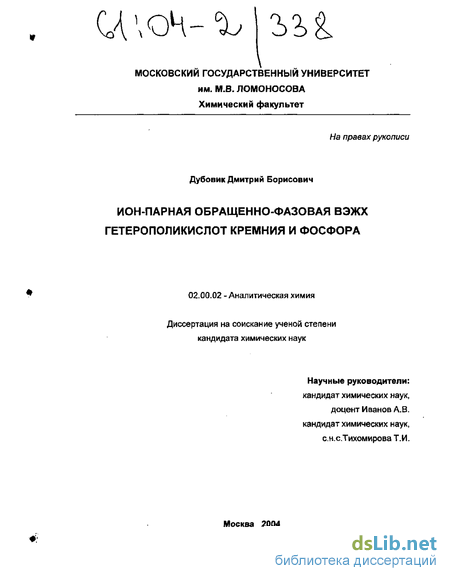 61:04-2/338

МОСКОВСКИЙ ГОСУДАРСТВЕННЫЙ УНИВЕРСИТЕТ
им. М.В. ЛОМОНОСОВА
Химический факультет

На правах рукописи

Дубовик Дмитрий Борисович

ИОН-ПАРНАЯ ОБРАЩЕННО-ФАЗОВАЯ ВЭЖХ ГЕТЕРОПОЛИКИСЛОТ КРЕМНИЯ И ФОСФОРА

02.00.02 - Аналитическая химия

Диссертация на соискание ученой степени
кандидата химических наук

Научные руководители:
кандидат химических наук,
доцент Иванов А.В.
кандидат химических наук,
с.н.с.Тихомирова Т.И.

Москва 2004

dsLib.net
библиотека диссертаций